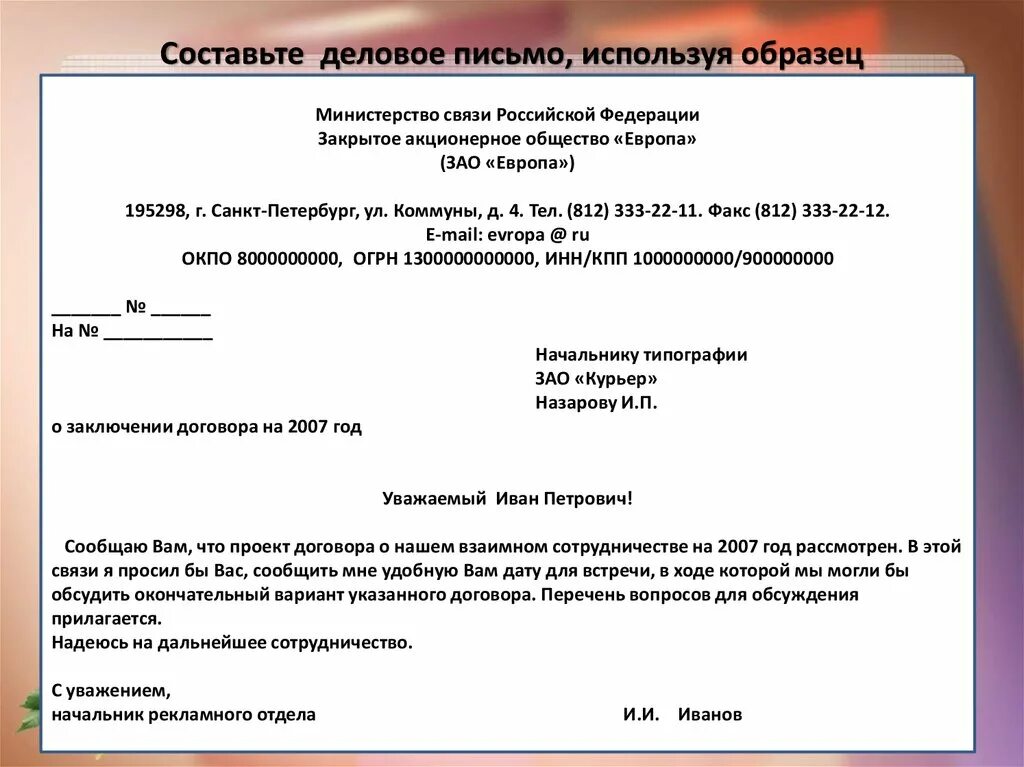 Составьте деловое письмо, используя образец

Министерство связи Российской Федерации
Закрытое акционерное общество «Европа»
(ЗАО «Европа»)

195298, г. Санкт-Петербург, ул. Коммуны, д. 4. Тел. (812) 333-22-11. Факс (812) 333-22-12.
E-mail: evropa @ ru
ОКПО 8000000000, ОГРН 1300000000000, ИНН/КПП 1000000000/900000000

_______ № ______
На № ___________

Начальнику типографии
ЗАО «Курьер»
Назарову И.П.

о заключении договора на 2007 год

Уважаемый Иван Петрович!

Сообщаю Вам, что проект договора о нашем взаимном сотрудничестве на 2007 год рассмотрен. В этой связи я просил бы Вас, сообщить мне удобную Вам дату для встречи, в ходе которой мы могли бы обсудить окончательный вариант указанного договора. Перечень вопросов для обсуждения прилагается.
Надеюсь на дальнейшее сотрудничество.

С уважением,
начальник рекламного отдела И.И. Иванов